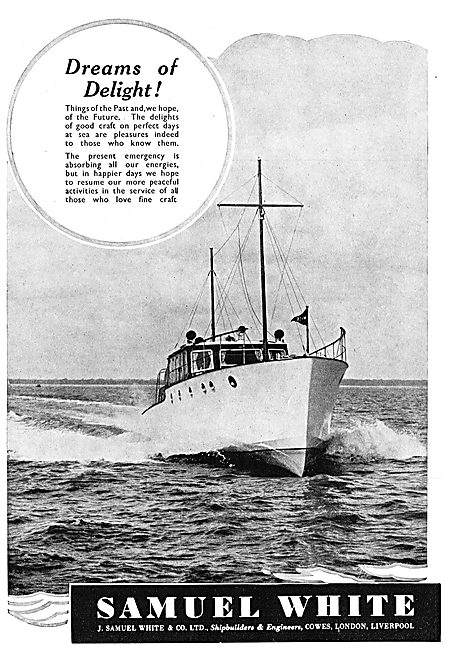 Dreams of Delight!

Things of the Past and, we hope, of the Future. The delights of good craft on perfect days at sea are pleasures indeed to those who know them.

The present emergency is absorbing all our energies, but in happier days we hope to resume our more peaceful activities in the service of all those who love fine craft.

SAMUEL WHITE

J. SAMUEL WHITE & CO. LTD., Shipbuilders & Engineers, COWES, LONDON, LIVERPOOL